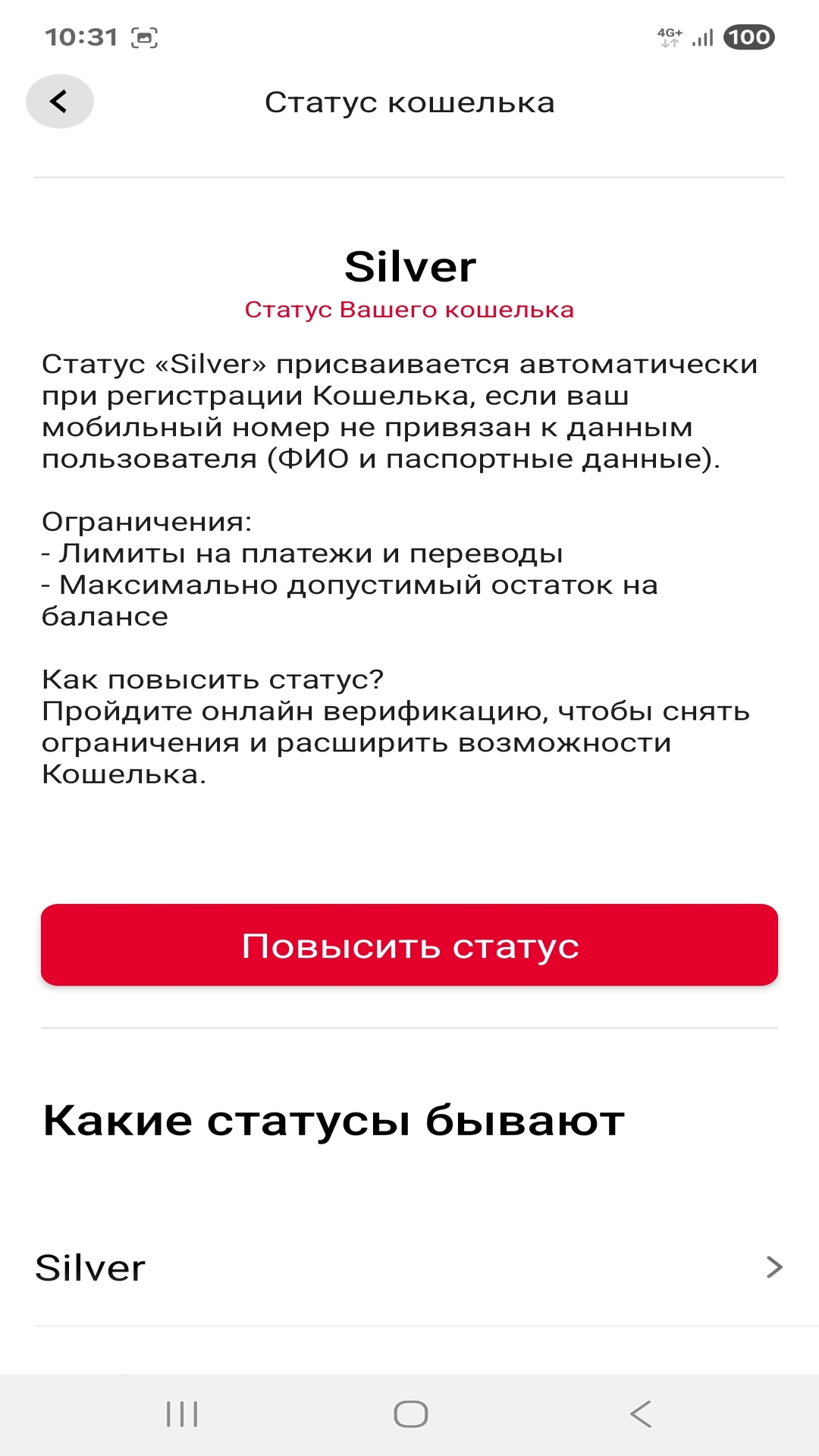 10:31 4G+ 100

Статус кошелька

Silver
Статус Вашего кошелька

Статус «Silver» присваивается автоматически при регистрации Кошелька, если ваш мобильный номер не привязан к данным пользователя (ФИО и паспортные данные).

Ограничения:
- Лимиты на платежи и переводы
- Максимально допустимый остаток на балансе

Как повысить статус?
Пройдите онлайн верификацию, чтобы снять ограничения и расширить возможности Кошелька.

Повысить статус

Какие статусы бывают

Silver